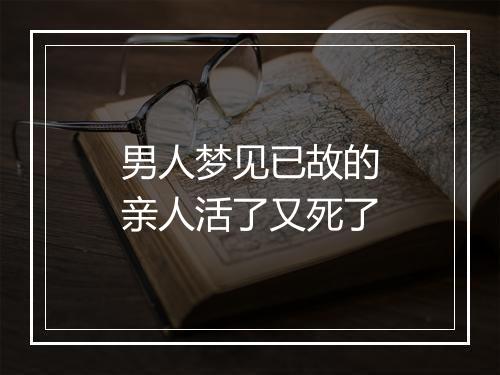 男人梦见已故的
亲人活了又死了